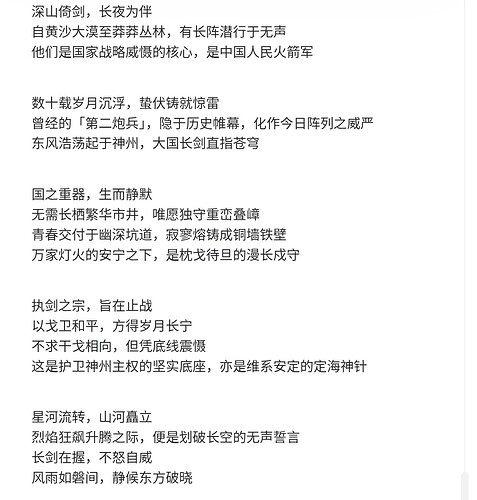 深山倚剑，长夜为伴
自黄沙大漠至莽莽丛林，有长阵潜行于无声
他们是国家战略威慑的核心，是中国人民火箭军

数十载岁月沉浮，蛰伏铸就惊雷
曾经的「第二炮兵」，隐于历史帷幕，化作今日阵列之威严
东风浩荡起于神州，大国长剑直指苍穹

国之重器，生而静默
无需长栖繁华市井，唯愿独守重峦叠嶂
青春交付于幽深坑道，寂寥熔铸成铜墙铁壁
万家灯火的安宁之下，是枕戈待旦的漫长戍守

执剑之宗，旨在止战
以戈卫和平，方得岁月长宁
不求干戈相向，但凭底线震慑
这是护卫神州主权的坚实底座，亦是维系安定的定海神针

星河流转，山河矗立
烈焰狂飙升腾之际，便是划破长空的无声誓言
长剑在握，不怒自威
风雨如磐间，静候东方破晓